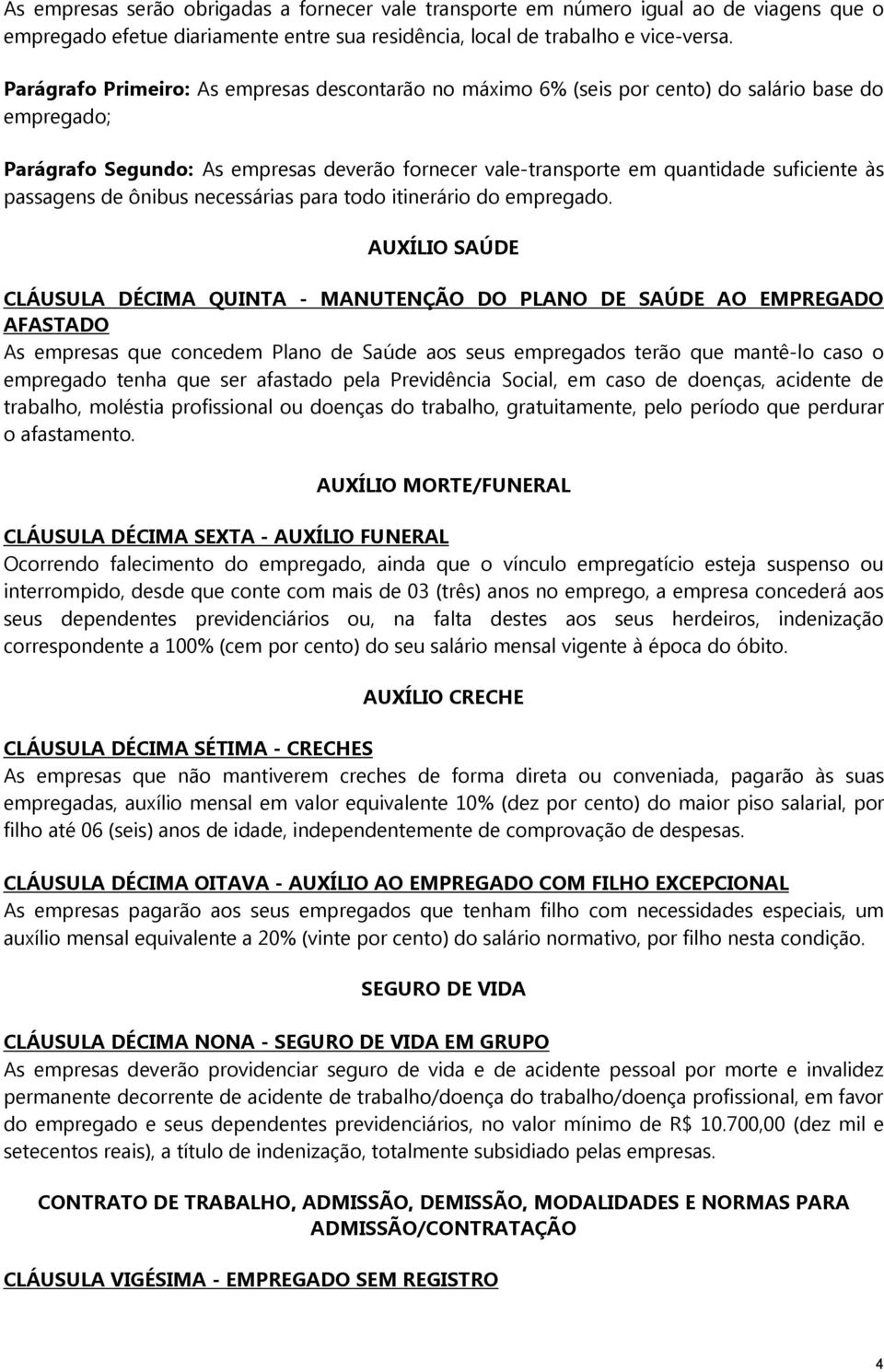 As empresas serão obrigadas a fornecer vale transporte em número igual ao de viagens que o empregado efetue diariamente entre sua residência, local de trabalho e vice-versa.

Parágrafo Primeiro: As empresas descontarão no máximo 6% (seis por cento) do salário base do empregado;

Parágrafo Segundo: As empresas deverão fornecer vale-transporte em quantidade suficiente às passagens de ônibus necessárias para todo itinerário do empregado.

AUXÍLIO SAÚDE

CLÁUSULA DÉCIMA QUINTA - MANUTENÇÃO DO PLANO DE SAÚDE AO EMPREGADO AFASTADO
As empresas que concedem Plano de Saúde aos seus empregados terão que mantê-lo caso o empregado tenha que ser afastado pela Previdência Social, em caso de doenças, acidente de trabalho, moléstia profissional ou doenças do trabalho, gratuitamente, pelo período que perdurar o afastamento.

AUXÍLIO MORTE/FUNERAL

CLÁUSULA DÉCIMA SEXTA - AUXÍLIO FUNERAL
Ocorrendo falecimento do empregado, ainda que o vínculo empregatício esteja suspenso ou interrompido, desde que conte com mais de 03 (três) anos no emprego, a empresa concederá aos seus dependentes previdenciários ou, na falta destes aos seus herdeiros, indenização correspondente a 100% (cem por cento) do seu salário mensal vigente à época do óbito.

AUXÍLIO CRECHE

CLÁUSULA DÉCIMA SÉTIMA - CRECHES
As empresas que não mantiverem creches de forma direta ou conveniada, pagarão às suas empregadas, auxílio mensal em valor equivalente 10% (dez por cento) do maior piso salarial, por filho até 06 (seis) anos de idade, independentemente de comprovação de despesas.

CLÁUSULA DÉCIMA OITAVA - AUXÍLIO AO EMPREGADO COM FILHO EXCEPCIONAL
As empresas pagarão aos seus empregados que tenham filho com necessidades especiais, um auxílio mensal equivalente a 20% (vinte por cento) do salário normativo, por filho nesta condição.

SEGURO DE VIDA

CLÁUSULA DÉCIMA NONA - SEGURO DE VIDA EM GRUPO
As empresas deverão providenciar seguro de vida e de acidente pessoal por morte e invalidez permanente decorrente de acidente de trabalho/doença do trabalho/doença profissional, em favor do empregado e seus dependentes previdenciários, no valor mínimo de R$ 10.700,00 (dez mil e setecentos reais), a título de indenização, totalmente subsidiado pelas empresas.

CONTRATO DE TRABALHO, ADMISSÃO, DEMISSÃO, MODALIDADES E NORMAS PARA ADMISSÃO/CONTRATAÇÃO

CLÁUSULA VIGÉSIMA - EMPREGADO SEM REGISTRO

4